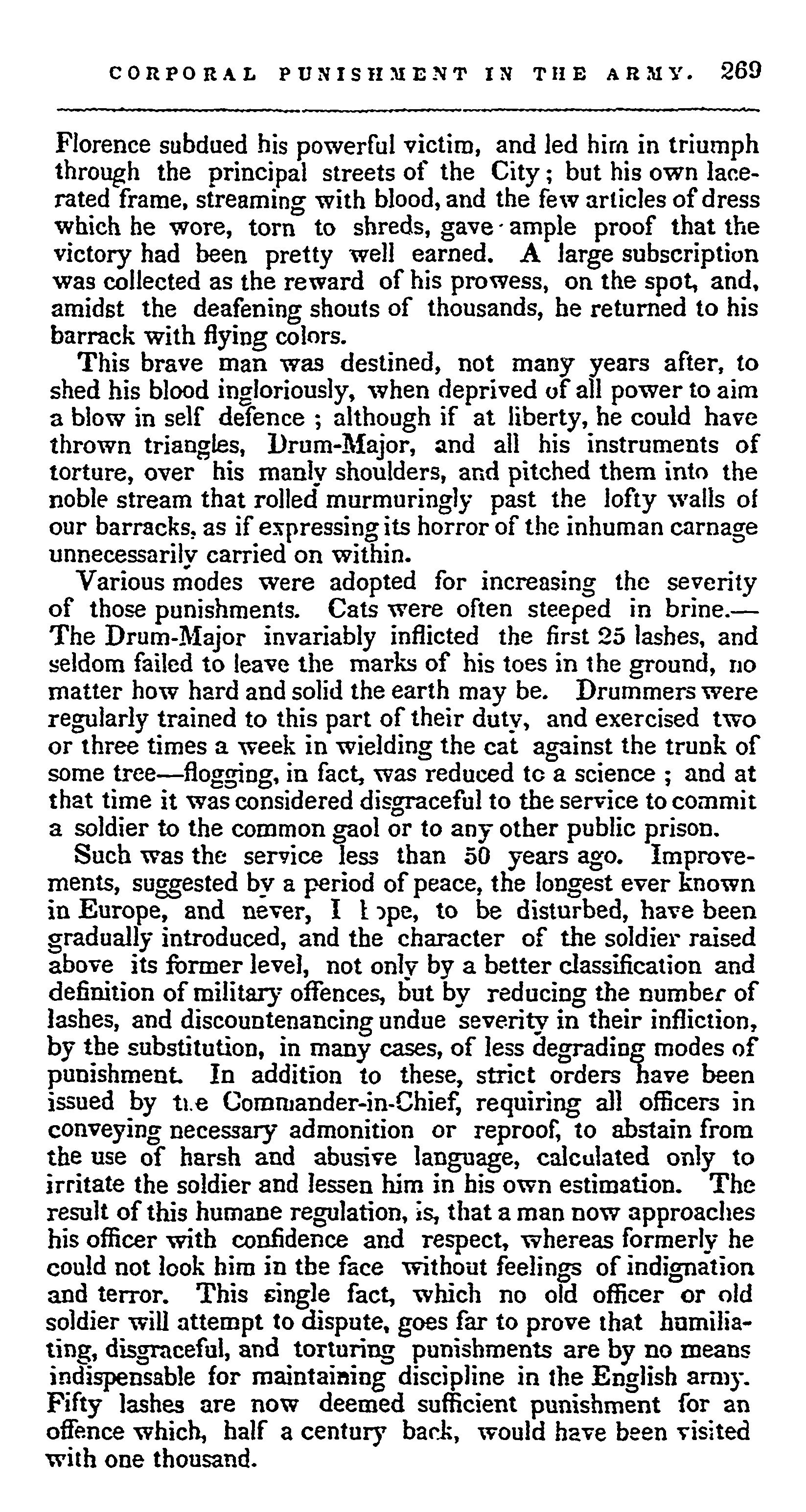 CORPORAL PUNISHMENT IN THE ARMY. 269

Florence subdued his powerful victim, and led him in triumph through the principal streets of the City; but his own lacerated frame, streaming with blood, and the few articles of dress which he wore, torn to shreds, gave ample proof that the victory had been pretty well earned. A large subscription was collected as the reward of his prowess, on the spot, and, amidst the deafening shouts of thousands, he returned to his barrack with flying colors.

This brave man was destined, not many years after, to shed his blood ingloriously, when deprived of all power to aim a blow in self defence; although if at liberty, he could have thrown triangles, Drum-Major, and all his instruments of torture, over his manly shoulders, and pitched them into the noble stream that rolled murmuringly past the lofty walls of our barracks, as if expressing its horror of the inhuman carnage unnecessarily carried on within.

Various modes were adopted for increasing the severity of those punishments. Cats were often steeped in brine.—The Drum-Major invariably inflicted the first 25 lashes, and seldom failed to leave the marks of his toes in the ground, no matter how hard and solid the earth may be. Drummers were regularly trained to this part of their duty, and exercised two or three times a week in wielding the cat against the trunk of some tree—flogging, in fact, was reduced to a science; and at that time it was considered disgraceful to the service to commit a soldier to the common gaol or to any other public prison.

Such was the service less than 50 years ago. Improvements, suggested by a period of peace, the longest ever known in Europe, and never, I hope, to be disturbed, have been gradually introduced, and the character of the soldier raised above its former level, not only by a better classification and definition of military offences, but by reducing the number of lashes, and discountenancing undue severity in their infliction, by the substitution, in many cases, of less degrading modes of punishment. In addition to these, strict orders have been issued by the Commander-in-Chief, requiring all officers in conveying necessary admonition or reproof, to abstain from the use of harsh and abusive language, calculated only to irritate the soldier and lessen him in his own estimation. The result of this humane regulation, is, that a man now approaches his officer with confidence and respect, whereas formerly he could not look him in the face without feelings of indignation and terror. This single fact, which no old officer or old soldier will attempt to dispute, goes far to prove that humiliating, disgraceful, and torturing punishments are by no means indispensable for maintaining discipline in the English army. Fifty lashes are now deemed sufficient punishment for an offence which, half a century back, would have been visited with one thousand.